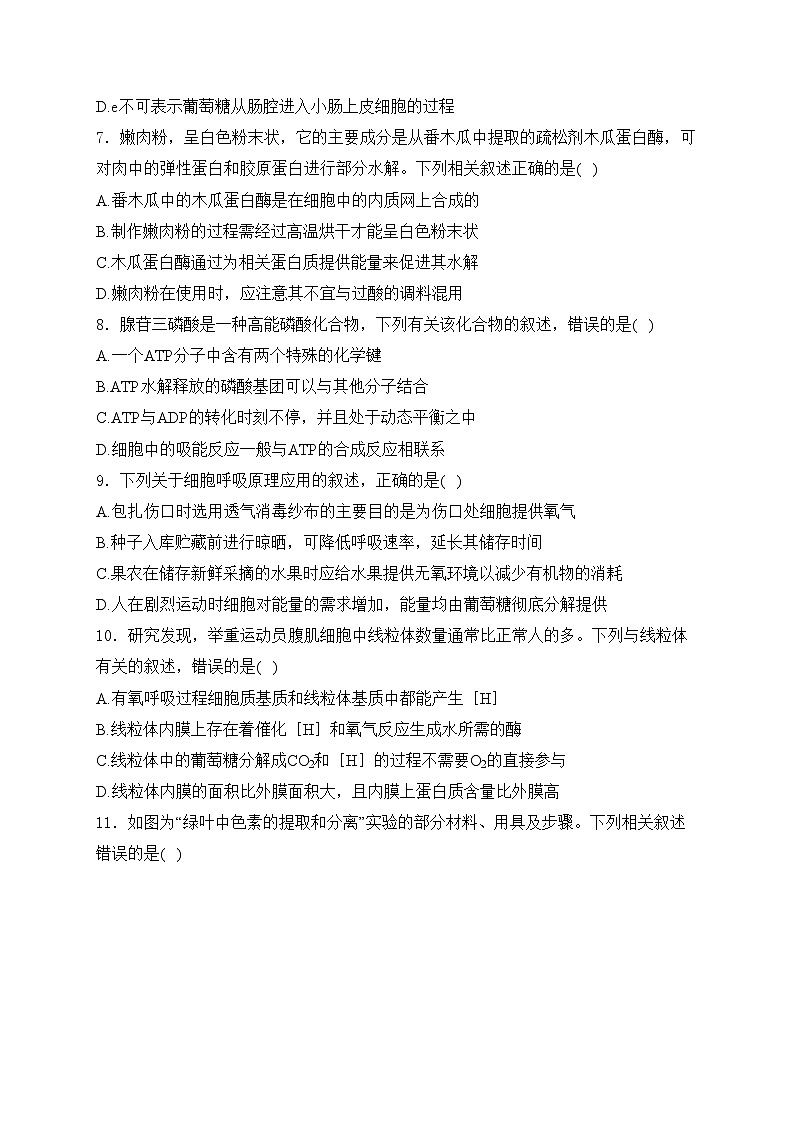 D.e不可表示葡萄糖从肠腔进入小肠上皮细胞的过程

7．嫩肉粉，呈白色粉末状，它的主要成分是从番木瓜中提取的疏松剂木瓜蛋白酶，可对肉中的弹性蛋白和胶原蛋白进行部分水解。下列相关叙述正确的是( )

A.番木瓜中的木瓜蛋白酶是在细胞中的内质网上合成的

B.制作嫩肉粉的过程需经过高温烘干才能呈白色粉末状

C.木瓜蛋白酶通过为相关蛋白质提供能量来促进其水解

D.嫩肉粉在使用时，应注意其不宜与过酸的调料混用

8．腺苷三磷酸是一种高能磷酸化合物，下列有关该化合物的叙述，错误的是( )

A.一个ATP分子中含有两个特殊的化学键

B.ATP水解释放的磷酸基团可以与其他分子结合

C.ATP与ADP的转化时刻不停，并且处于动态平衡之中

D.细胞中的吸能反应一般与ATP的合成反应相联系

9．下列关于细胞呼吸原理应用的叙述，正确的是( )

A.包扎伤口时选用透气消毒纱布的主要目的是为伤口处细胞提供氧气

B.种子入库贮藏前进行晾晒，可降低呼吸速率，延长其储存时间

C.果农在储存新鲜采摘的水果时应给水果提供无氧环境以减少有机物的消耗

D.人在剧烈运动时细胞对能量的需求增加，能量均由葡萄糖彻底分解提供

10．研究发现，举重运动员腹肌细胞中线粒体数量通常比正常人的多。下列与线粒体有关的叙述，错误的是( )

A.有氧呼吸过程细胞质基质和线粒体基质中都能产生［H］

B.线粒体内膜上存在着催化［H］和氧气反应生成水所需的酶

C.线粒体中的葡萄糖分解成$CO_2$和［H］的过程不需要$O_2$的直接参与

D.线粒体内膜的面积比外膜面积大，且内膜上蛋白质含量比外膜高

11．如图为“绿叶中色素的提取和分离”实验的部分材料、用具及步骤。下列相关叙述错误的是( )